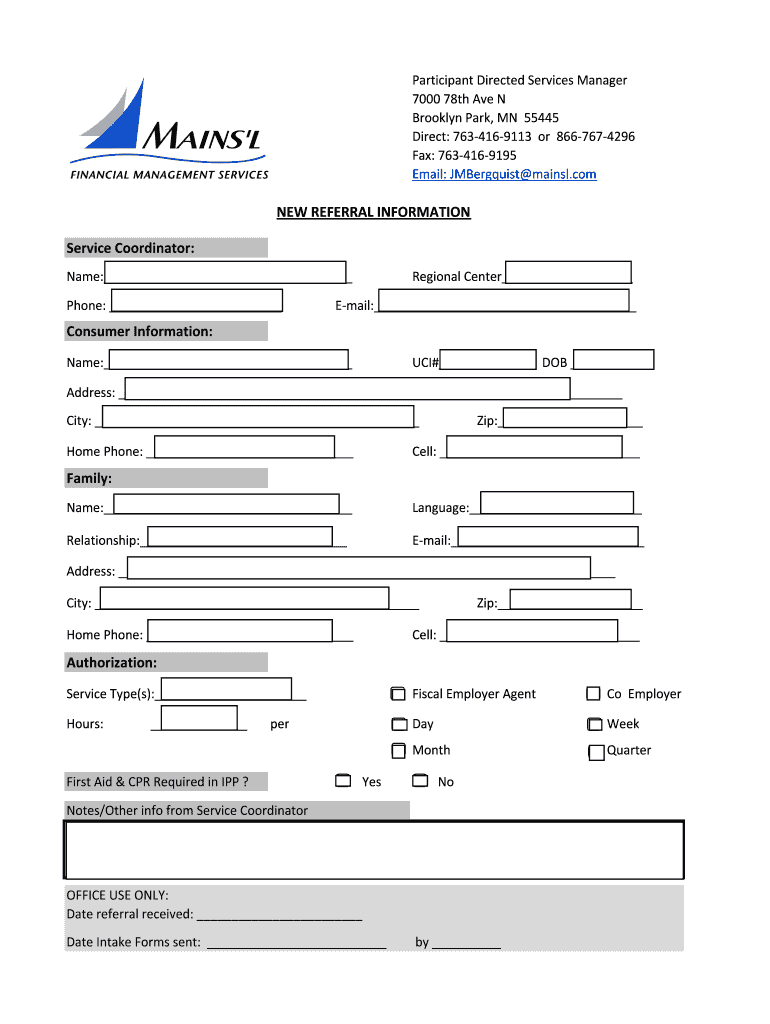 MAINS'L
FINANCIAL MANAGEMENT SERVICES

Participant Directed Services Manager
7000 78th Ave N
Brooklyn Park, MN 55445
Direct: 763-416-9113 or 866-767-4296
Fax: 763-416-9195
Email: JMBergquist@mainsl.com

NEW REFERRAL INFORMATION

Service Coordinator:

Name: Regional Center

Phone: E-mail:

Consumer Information:

Name: UCI# DOB

Address:

City: Zip:

Home Phone: Cell:

Family:

Name: Language:

Relationship: E-mail:

Address:

City: Zip:

Home Phone: Cell:

Authorization:

Service Type(s): Fiscal Employer Agent Co Employer

Hours: per Day Week

Month Quarter

First Aid & CPR Required in IPP ? Yes No

Notes/Other info from Service Coordinator

OFFICE USE ONLY:
Date referral received: ________________________

Date Intake Forms sent: __________________________ by __________